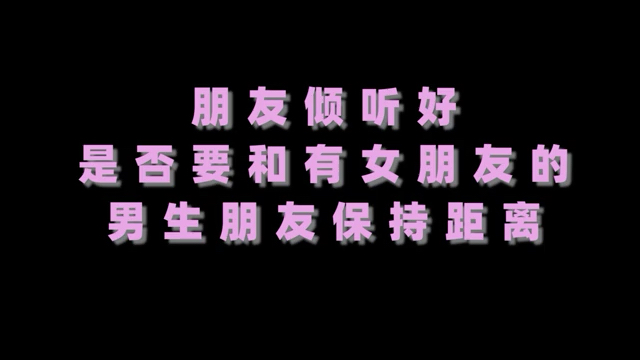 朋友倾听好
是否要和有女朋友的
男生朋友保持距离